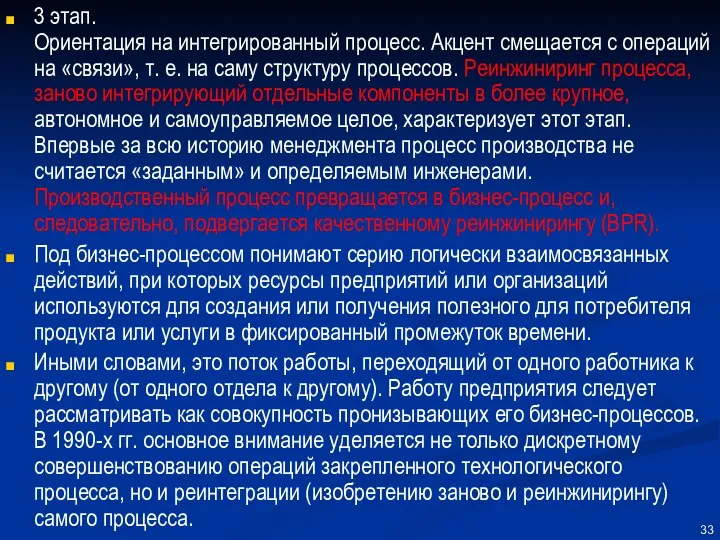 3 этап.
Ориентация на интегрированный процесс. Акцент смещается с операций на «связи», т. е. на саму структуру процессов. Реинжиниринг процесса, заново интегрирующий отдельные компоненты в более крупное, автономное и самоуправляемое целое, характеризует этот этап. Впервые за всю историю менеджмента процесс производства не считается «заданным» и определяемым инженерами. Производственный процесс превращается в бизнес-процесс и, следовательно, подвергается качественному реинжинирингу (BPR).

Под бизнес-процессом понимают серию логически взаимосвязанных действий, при которых ресурсы предприятий или организаций используются для создания или получения полезного для потребителя продукта или услуги в фиксированный промежуток времени.

Иными словами, это поток работы, переходящий от одного работника к другому (от одного отдела к другому). Работу предприятия следует рассматривать как совокупность пронизывающих его бизнес-процессов. В 1990-х гг. основное внимание уделяется не только дискретному совершенствованию операций закрепленного технологического процесса, но и реинтеграции (изобретению заново и реинжинирингу) самого процесса.

33